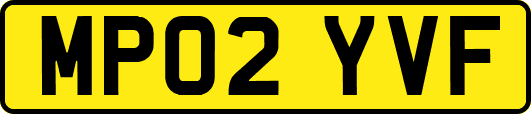 MP02 YVF